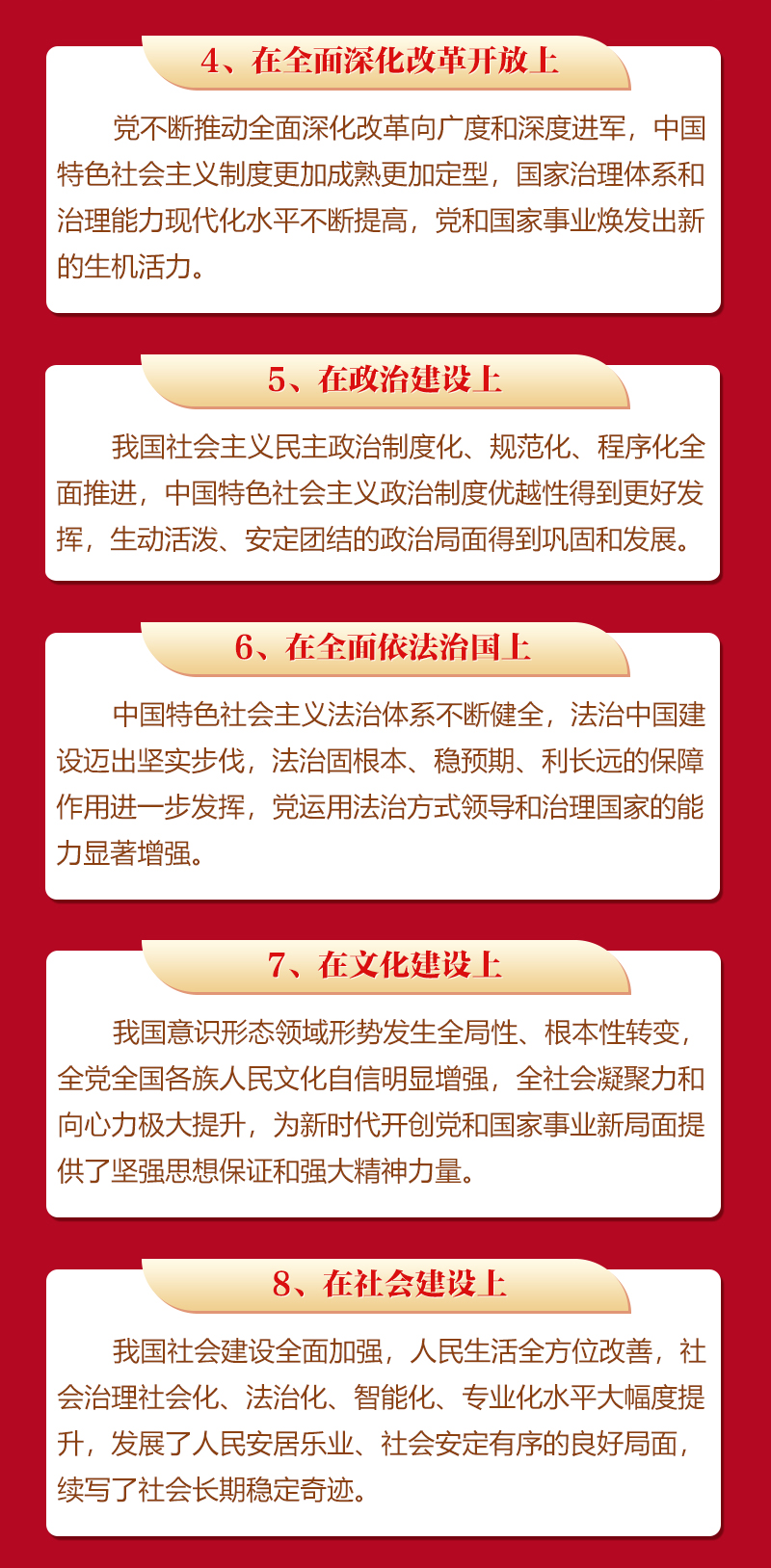 4、在全面深化改革开放上

党不断推动全面深化改革向广度和深度进军，中国特色社会主义制度更加成熟更加定型，国家治理体系和治理能力现代化水平不断提高，党和国家事业焕发出新的生机活力。

5、在政治建设上

我国社会主义民主政治制度化、规范化、程序化全面推进，中国特色社会主义政治制度优越性得到更好发挥，生动活泼、安定团结的政治局面得到巩固和发展。

6、在全面依法治国上

中国特色社会主义法治体系不断健全，法治中国建设迈出坚实步伐，法治固根本、稳预期、利长远的保障作用进一步发挥，党运用法治方式领导和治理国家的能力显著增强。

7、在文化建设上

我国意识形态领域形势发生全局性、根本性转变，全党全国各族人民文化自信明显增强，全社会凝聚力和向心力极大提升，为新时代开创党和国家事业新局面提供了坚强思想保证和强大精神力量。

8、在社会建设上

我国社会建设全面加强，人民生活全方位改善，社会治理社会化、法治化、智能化、专业化水平大幅度提升，发展了人民安居乐业、社会安定有序的良好局面，续写了社会长期稳定奇迹。